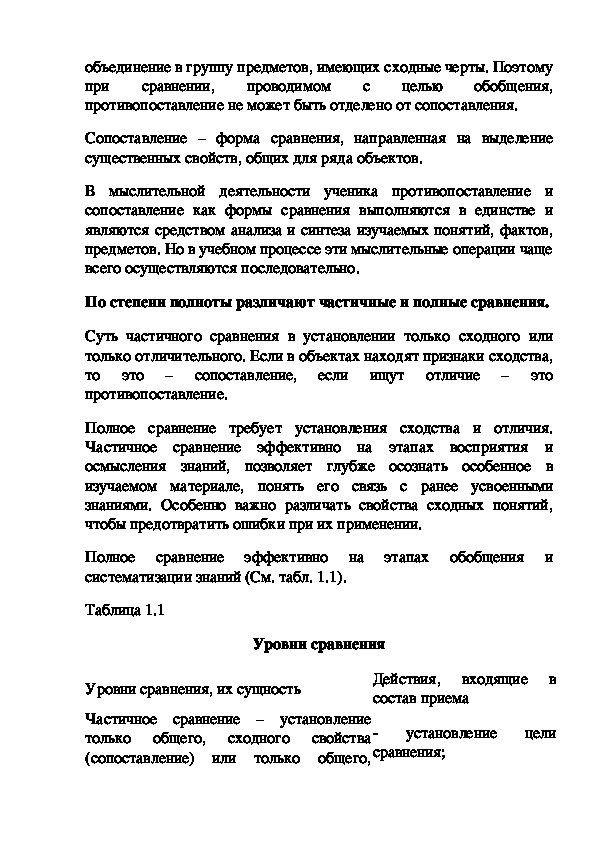 объединение в группу предметов, имеющих сходные черты. Поэтому при сравнении, проводимом с целью обобщения, противопоставление не может быть отделено от сопоставления.

Сопоставление – форма сравнения, направленная на выделение существенных свойств, общих для ряда объектов.

В мыслительной деятельности ученика противопоставление и сопоставление как формы сравнения выполняются в единстве и являются средством анализа и синтеза изучаемых понятий, фактов, предметов. Но в учебном процессе эти мыслительные операции чаще всего осуществляются последовательно.

По степени полноты различают частичные и полные сравнения.

Суть частичного сравнения в установлении только сходного или только отличительного. Если в объектах находят признаки сходства, то это – сопоставление, если ищут отличие – это противопоставление.

Полное сравнение требует установления сходства и отличия. Частичное сравнение эффективно на этапах восприятия и осмысления знаний, позволяет глубже осознать особенное в изучаемом материале, понять его связь с ранее усвоенными знаниями. Особенно важно различать свойства сходных понятий, чтобы предотвратить ошибки при их применении.

Полное сравнение эффективно на этапах обобщения и систематизации знаний (См. табл. 1.1).

Таблица 1.1

Уровни сравнения

| Уровни сравнения, их сущность | Действия, входящие в состав приема |
|---|---|
| Частичное сравнение – установление только общего, сходного свойства (сопоставление) или только общего, | - установление цели сравнения; |